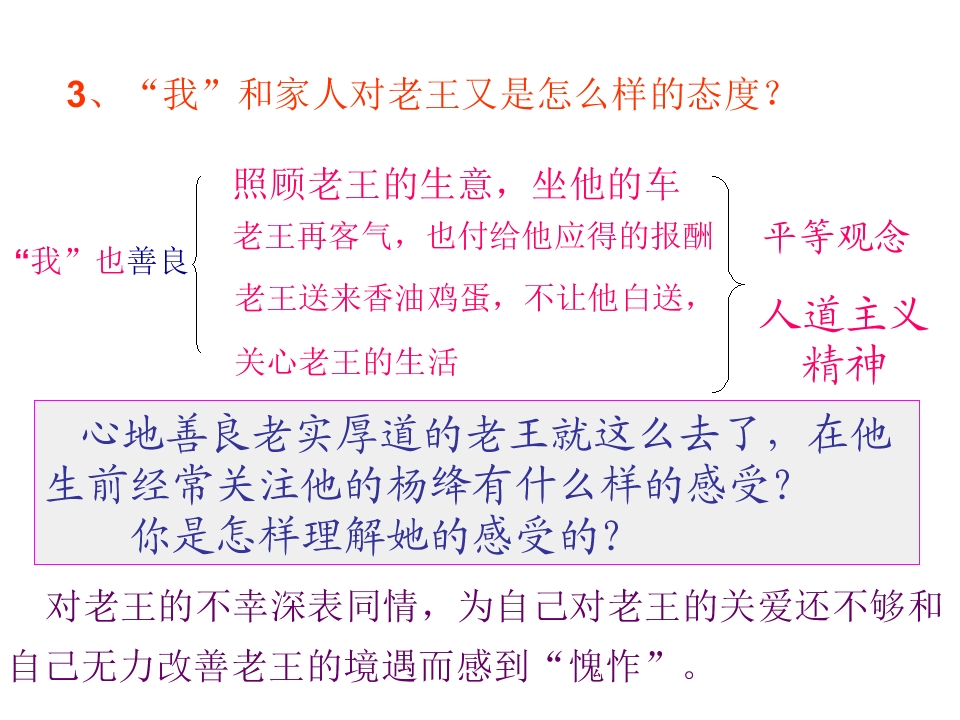 3、“我”和家人对老王又是怎么样的态度？

“我”也善良

照顾老王的生意，坐他的车

老王再客气，也付给他应得的报酬

老王送来香油鸡蛋，不让他白送，

关心老王的生活

平等观念

人道主义精神

心地善良老实厚道的老王就这么去了，在他生前经常关注他的杨绛有什么样的感受？

你是怎样理解她的感受的？

对老王的不幸深表同情，为自己对老王的关爱还不够和自己无力改善老王的境遇而感到“愧怍”。